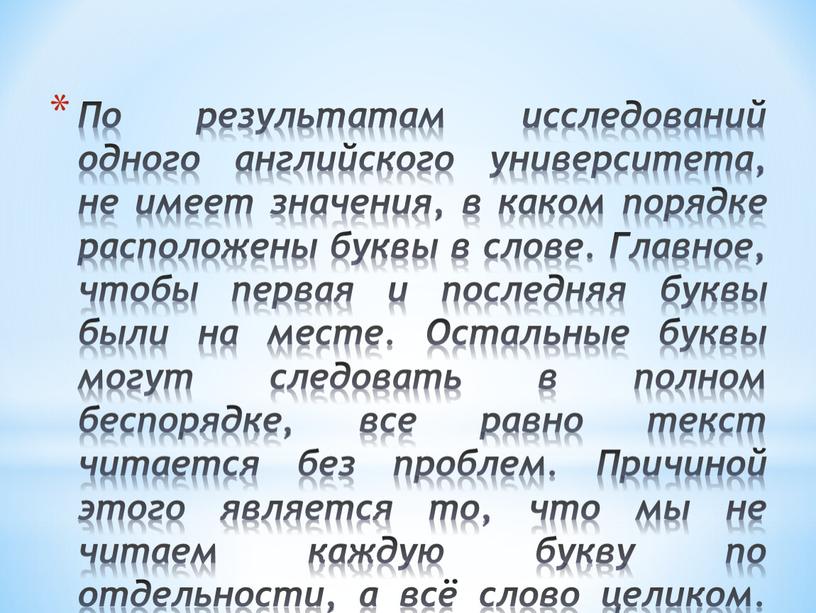 * По результатам исследований одного английского университета, не имеет значения, в каком порядке расположены буквы в слове. Главное, чтобы первая и последняя буквы были на месте. Остальные буквы могут следовать в полном беспорядке, все равно текст читается без проблем. Причиной этого является то, что мы не читаем каждую букву по отдельности, а всё слово целиком.